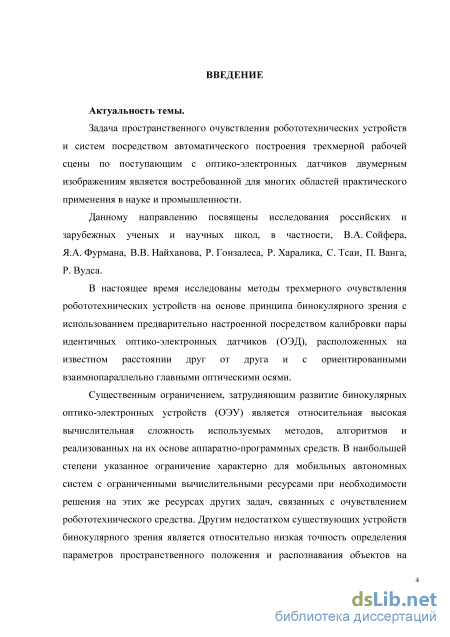 ВВЕДЕНИЕ

Актуальность темы.

Задача пространственного очувствления робототехнических устройств и систем посредством автоматического построения трехмерной рабочей сцены по поступающим с оптико-электронных датчиков двумерным изображениям является востребованной для многих областей практического применения в науке и промышленности.

Данному направлению посвящены исследования российских и зарубежных ученых и научных школ, в частности, В.А. Сойфера, Я.А. Фурмана, В.В. Найханова, Р. Гонзалеса, Р. Харалика, С. Тсаи, П. Ванга, Р. Вудса.

В настоящее время исследованы методы трехмерного очувствления робототехнических устройств на основе принципа бинокулярного зрения с использованием предварительно настроенной посредством калибровки пары идентичных оптико-электронных датчиков (ОЭД), расположенных на известном расстоянии друг от друга и с ориентированными взаимнопараллельно главными оптическими осями.

Существенным ограничением, затрудняющим развитие бинокулярных оптико-электронных устройств (ОЭУ) является относительная высокая вычислительная сложность используемых методов, алгоритмов и реализованных на их основе аппаратно-программных средств. В наибольшей степени указанное ограничение характерно для мобильных автономных систем с ограниченными вычислительными ресурсами при необходимости решения на этих же ресурсах других задач, связанных с очувствлением робототехнического средства. Другим недостатком существующих устройств бинокулярного зрения является относительно низкая точность определения параметров пространственного положения и распознавания объектов на

4

dsLib.net
библиотека диссертаций